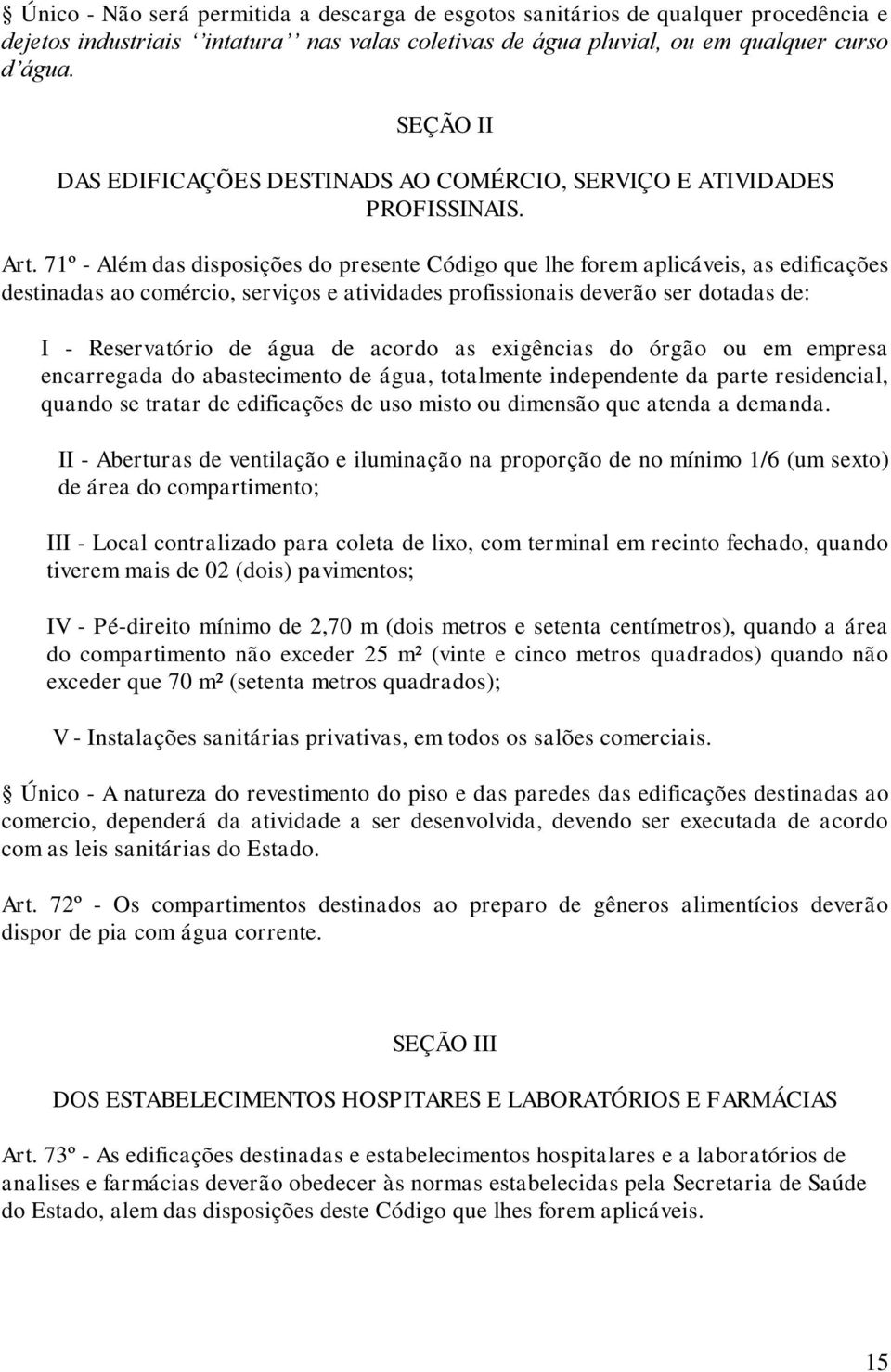 § Único - Não será permitida a descarga de esgotos sanitários de qualquer procedência e dejetos industriais ‘‘intatura’’ nas valas coletivas de água pluvial, ou em qualquer curso d’água.

SEÇÃO II

DAS EDIFICAÇÕES DESTINADS AO COMÉRCIO, SERVIÇO E ATIVIDADES PROFISSINAIS.

Art. 71º - Além das disposições do presente Código que lhe forem aplicáveis, as edificações destinadas ao comércio, serviços e atividades profissionais deverão ser dotadas de:

I - Reservatório de água de acordo as exigências do órgão ou em empresa encarregada do abastecimento de água, totalmente independente da parte residencial, quando se tratar de edificações de uso misto ou dimensão que atenda a demanda.

II - Aberturas de ventilação e iluminação na proporção de no mínimo 1/6 (um sexto) de área do compartimento;

III - Local contralizado para coleta de lixo, com terminal em recinto fechado, quando tiverem mais de 02 (dois) pavimentos;

IV - Pé-direito mínimo de 2,70 m (dois metros e setenta centímetros), quando a área do compartimento não exceder 25 m² (vinte e cinco metros quadrados) quando não exceder que 70 m² (setenta metros quadrados);

V - Instalações sanitárias privativas, em todos os salões comerciais.

§ Único - A natureza do revestimento do piso e das paredes das edificações destinadas ao comercio, dependerá da atividade a ser desenvolvida, devendo ser executada de acordo com as leis sanitárias do Estado.

Art. 72º - Os compartimentos destinados ao preparo de gêneros alimentícios deverão dispor de pia com água corrente.

SEÇÃO III

DOS ESTABELECIMENTOS HOSPITARES E LABORATÓRIOS E FARMÁCIAS

Art. 73º - As edificações destinadas e estabelecimentos hospitalares e a laboratórios de analises e farmácias deverão obedecer às normas estabelecidas pela Secretaria de Saúde do Estado, alem das disposições deste Código que lhes forem aplicáveis.

15